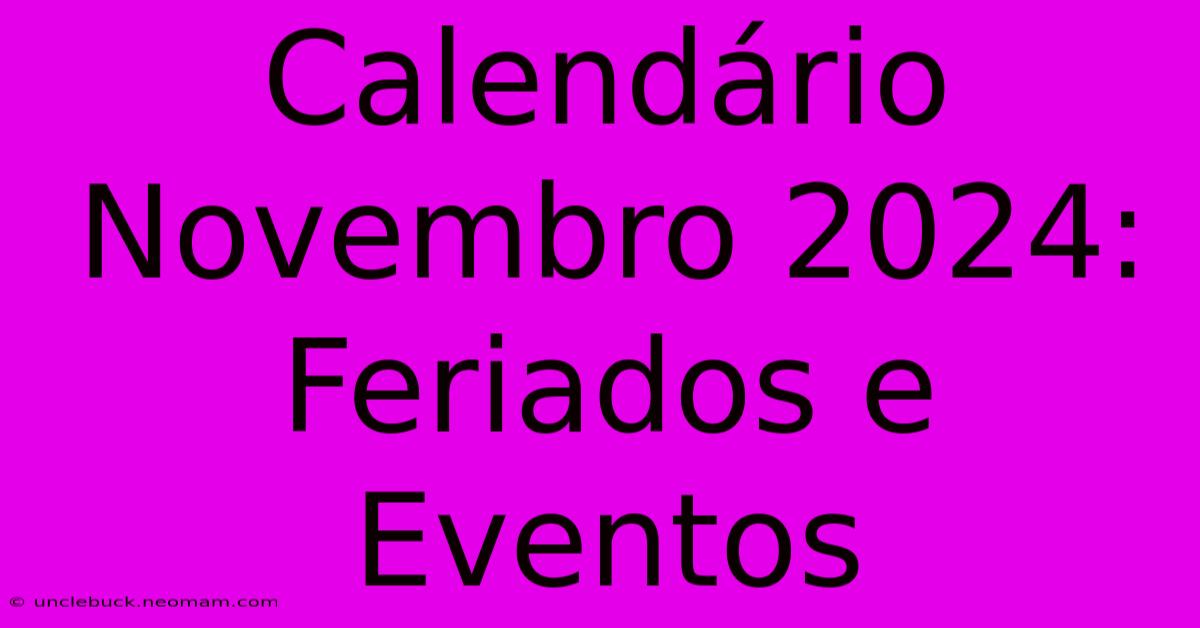 Calendário Novembro 2024: Feriados e Eventos

© unclebuck.neomam.com